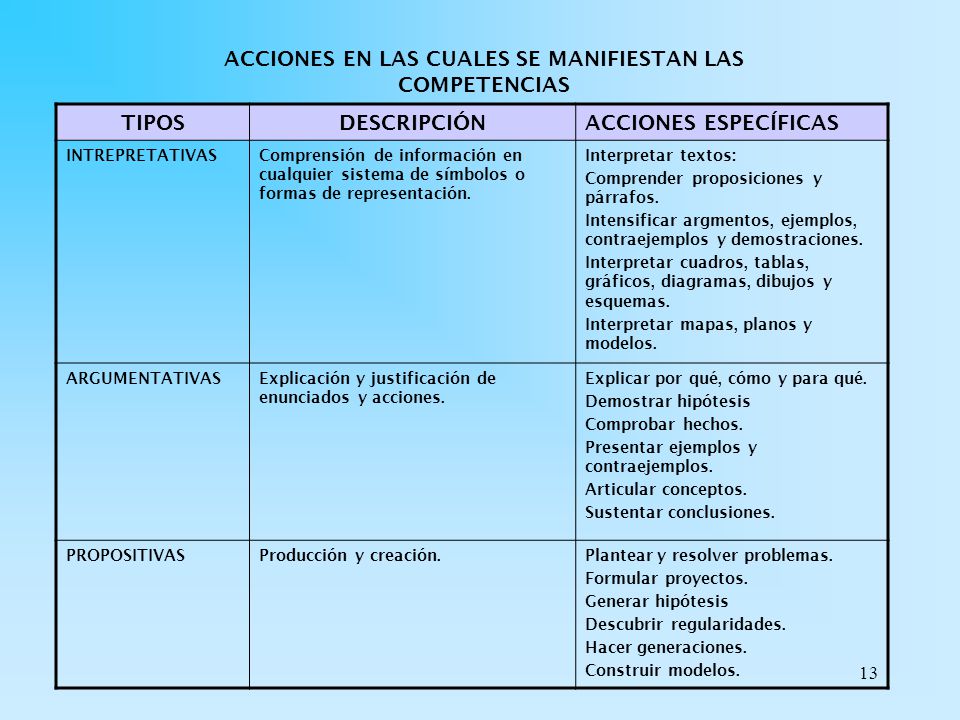 ACCIONES EN LAS CUALES SE MANIFIESTAN LAS COMPETENCIAS

| TIPOS | DESCRIPCIÓN | ACCIONES ESPECÍFICAS |
|---|---|---|
| INTREPRETATIVAS | Comprensión de información en cualquier sistema de símbolos o formas de representación. | Interpretar textos: Comprender proposiciones y párrafos. Intensificar argmentos, ejemplos, contraejemplos y demostraciones. Interpretar cuadros, tablas, gráficos, diagramas, dibujos y esquemas. Interpretar mapas, planos y modelos. |
| ARGUMENTATIVAS | Explicación y justificación de enunciados y acciones. | Explicar por qué, cómo y para qué. Demostrar hipótesis Comprobar hechos. Presentar ejemplos y contraejemplos. Articular conceptos. Sustentar conclusiones. |
| PROPOSITIVAS | Producción y creación. | Plantear y resolver problemas. Formular proyectos. Generar hipótesis Descubrir regularidades. Hacer generaciones. Construir modelos. |

13